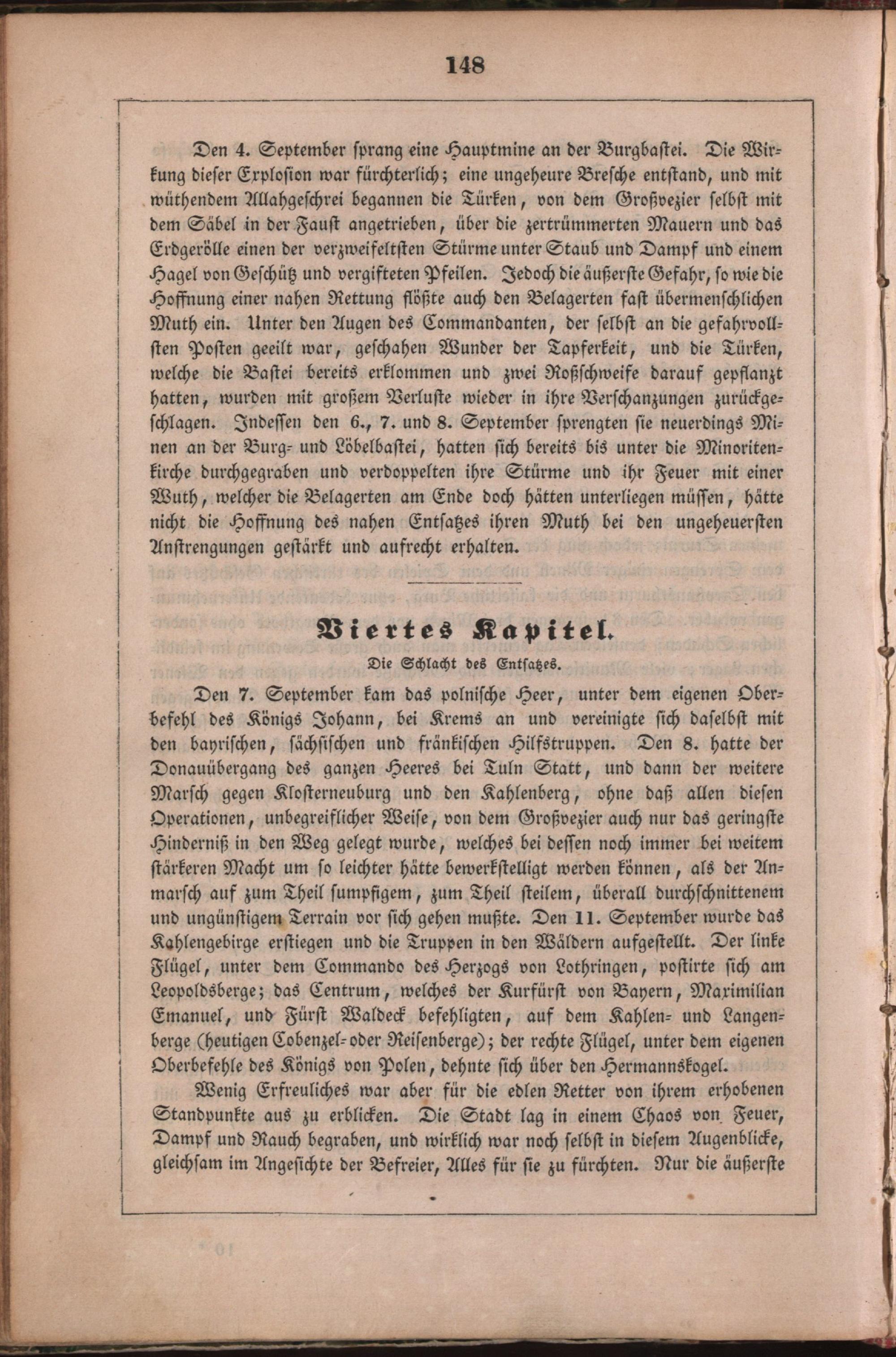 148

Den 4. September sprang eine Hauptmine an der Burgbastei. Die Wirkung dieser Explosion war fürchterlich; eine ungeheure Bresche entstand, und mit wüthendem Allahgeschrei begannen die Türken, von dem Großvezier selbst mit dem Säbel in der Faust angetrieben, über die zertrümmerten Mauern und das Erdgerölle einen der verzweifeltsten Stürme unter Staub und Dampf und einem Hagel von Geschütz und vergifteten Pfeilen. Jedoch die äußerste Gefahr, so wie die Hoffnung einer nahen Rettung flößte auch den Belagerten fast übermenschlichen Muth ein. Unter den Augen des Commandanten, der selbst an die gefahrvollsten Posten geeilt war, geschahen Wunder der Tapferkeit, und die Türken, welche die Bastei bereits erklommen und zwei Roßschweife darauf gepflanzt hatten, wurden mit großem Verluste wieder in ihre Verschanzungen zurückgeschlagen. Indessen den 6., 7. und 8. September sprengten sie neuerdings Minen an der Burg- und Löbelbastei, hatten sich bereits bis unter die Minoritenkirche durchgegraben und verdoppelten ihre Stürme und ihr Feuer mit einer Wuth, welcher die Belagerten am Ende doch hätten unterliegen müssen, hätte nicht die Hoffnung des nahen Entsatzes ihren Muth bei den ungeheuersten Anstrengungen gestärkt und aufrecht erhalten.

Viertes Kapitel.
Die Schlacht des Entsatzes.

Den 7. September kam das polnische Heer, unter dem eigenen Oberbefehl des Königs Johann, bei Krems an und vereinigte sich daselbst mit den bayrischen, sächsischen und fränkischen Hilfstruppen. Den 8. hatte der Donauübergang des ganzen Heeres bei Tuln Statt, und dann der weitere Marsch gegen Klosterneuburg und den Kahlenberg, ohne daß allen diesen Operationen, unbegreiflicher Weise, von dem Großvezier auch nur das geringste Hinderniß in den Weg gelegt wurde, welches bei dessen noch immer bei weitem stärkeren Macht um so leichter hätte bewerkstelligt werden können, als der Anmarsch auf zum Theil sumpfigem, zum Theil steilem, überall durchschnittenem und ungünstigem Terrain vor sich gehen mußte. Den 11. September wurde das Kahlengebirge erstiegen und die Truppen in den Wäldern aufgestellt. Der linke Flügel, unter dem Commando des Herzogs von Lothringen, postirte sich am Leopoldsberge; das Centrum, welches der Kurfürst von Bayern, Maximilian Emanuel, und Fürst Waldeck befehligten, auf dem Kahlen- und Langenberge (heutigen Cobenzel- oder Reisenberge); der rechte Flügel, unter dem eigenen Oberbefehle des Königs von Polen, dehnte sich über den Hermannskogel.

Wenig Erfreuliches war aber für die edlen Retter von ihrem erhobenen Standpunkte aus zu erblicken. Die Stadt lag in einem Chaos von Feuer, Dampf und Rauch begraben, und wirklich war noch selbst in diesem Augenblicke, gleichsam im Angesichte der Befreier, Alles für sie zu fürchten. Nur die äußerste